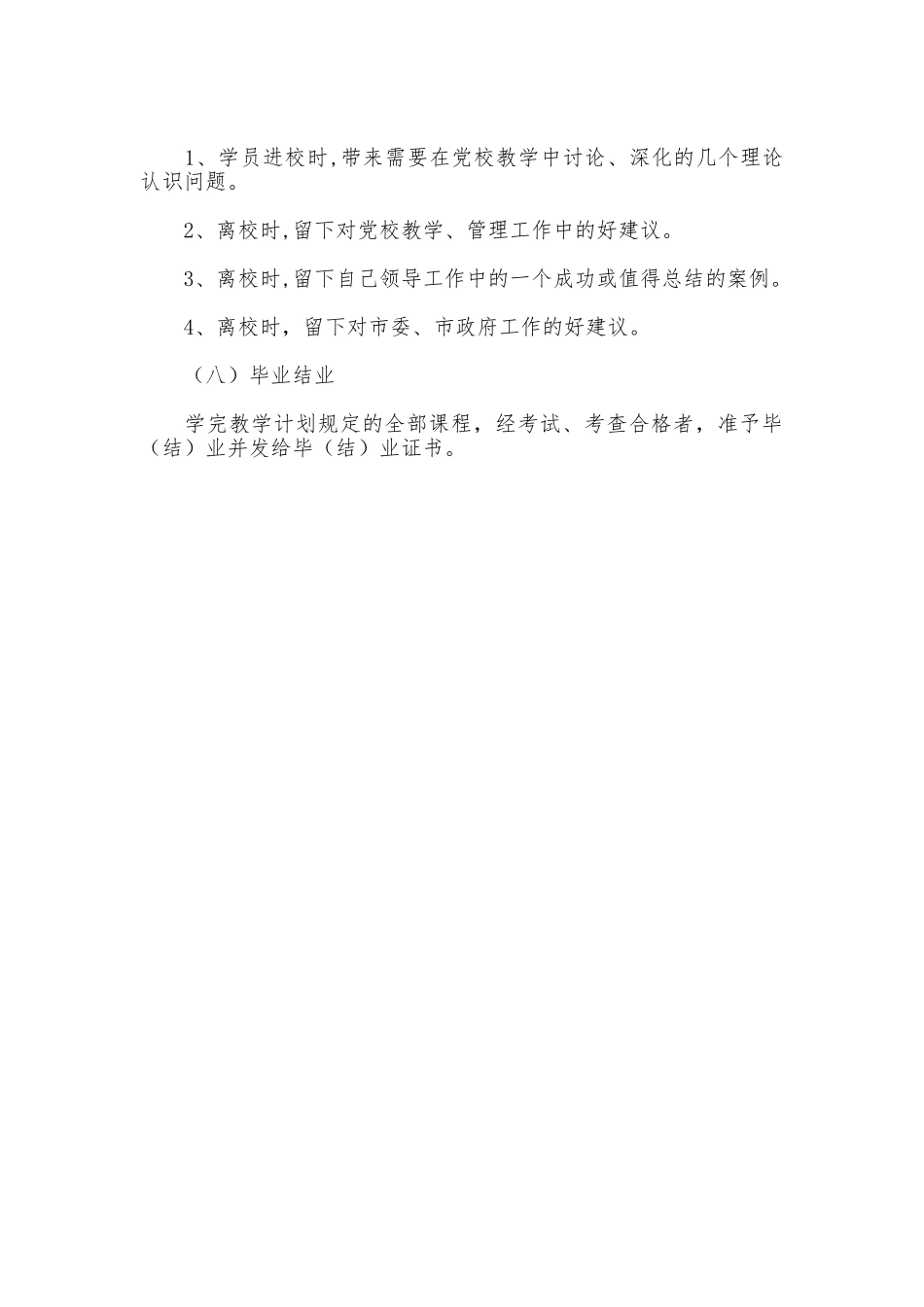 1、学员进校时,带来需要在党校教学中讨论、深化的几个理论认识问题。

2、离校时,留下对党校教学、管理工作中的好建议。

3、离校时,留下自己领导工作中的一个成功或值得总结的案例。

4、离校时，留下对市委、市政府工作的好建议。

（八）毕业结业

学完教学计划规定的全部课程，经考试、考查合格者，准予毕（结）业并发给毕（结）业证书。